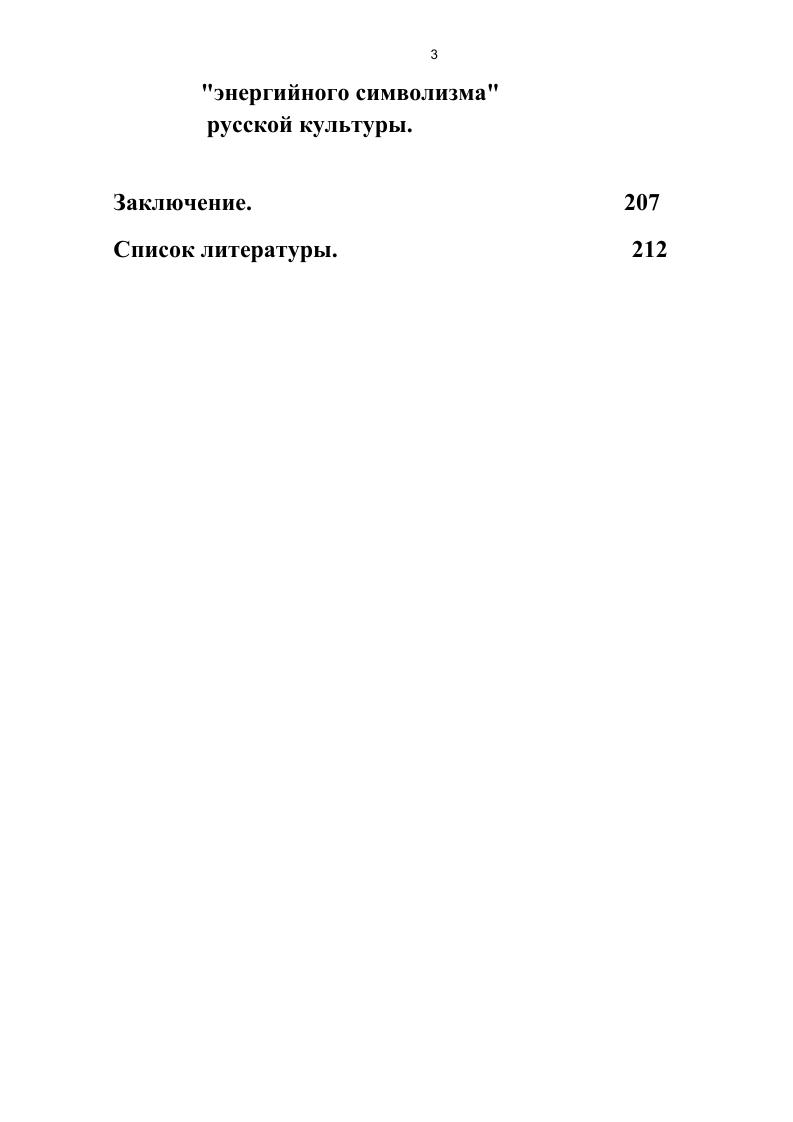 3

"энергийного символизма" русской культуры.

Заключение. 207

Список литературы. 212